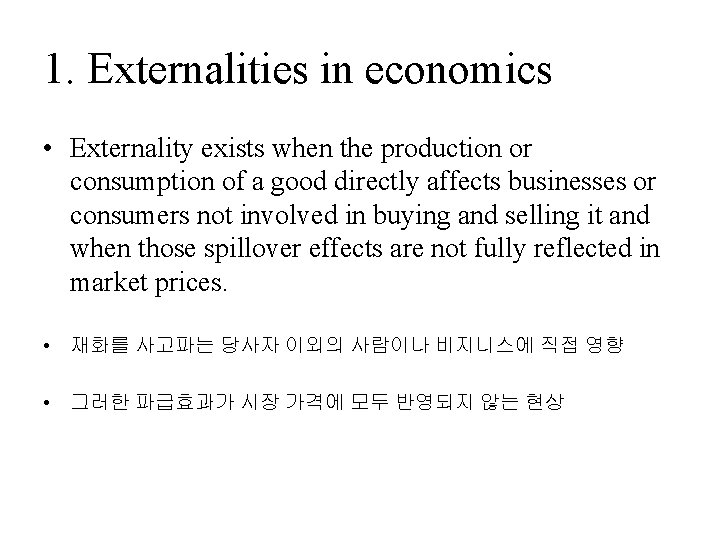 1. Externalities in economics

• Externality exists when the production or consumption of a good directly affects businesses or consumers not involved in buying and selling it and when those spillover effects are not fully reflected in market prices.

• 재화를 사고파는 당사자 이외의 사람이나 비지니스에 직접 영향

• 그러한 파급효과가 시장 가격에 모두 반영되지 않는 현상